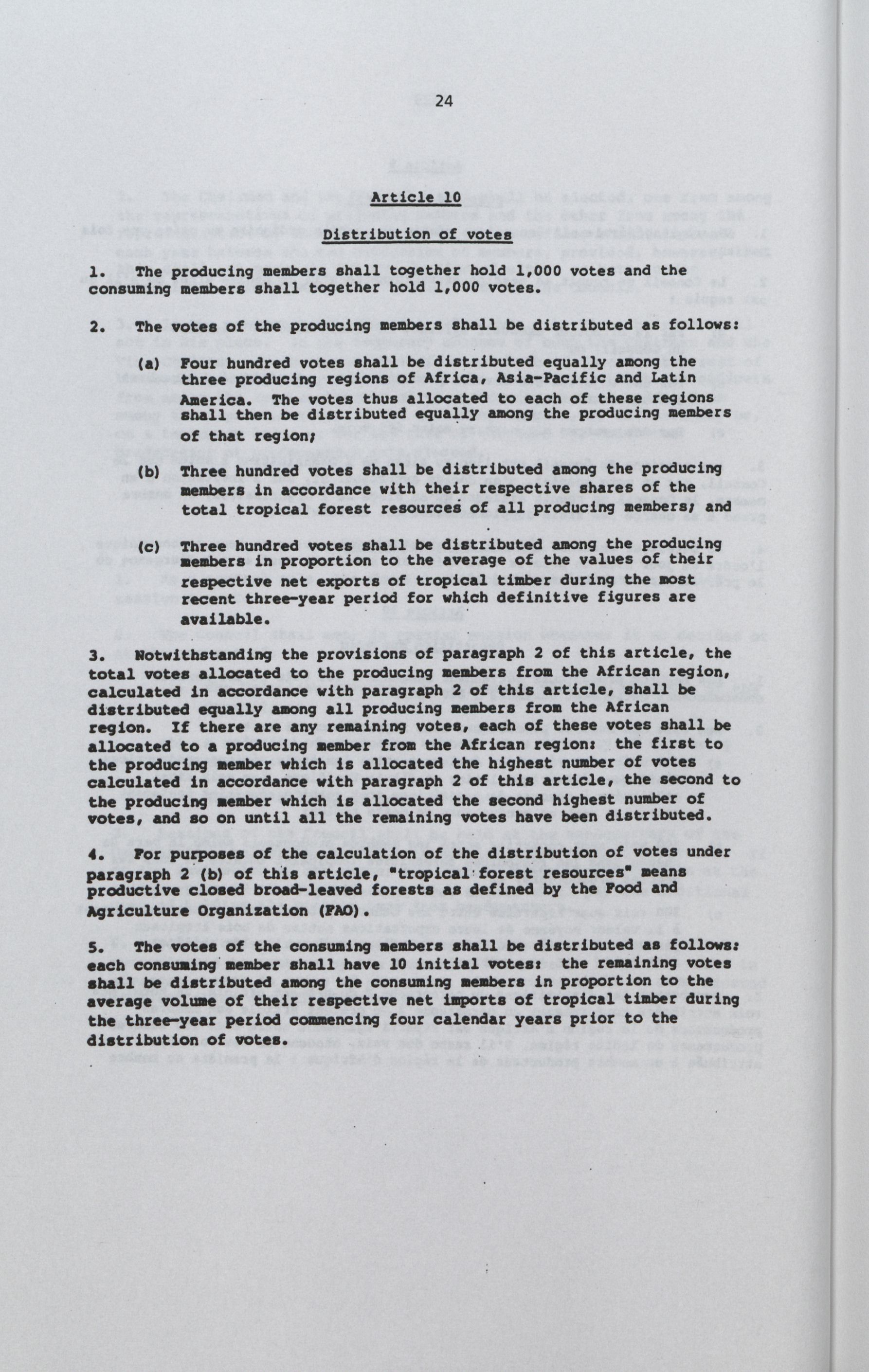 24

Article 10

Distribution of votes

1. The producing members shall together hold 1,000 votes and the consuming members shall together hold 1,000 votes.

2. The votes of the producing members shall be distributed as follows:

(a) Four hundred votes shall be distributed equally among the three producing regions of Africa, Asia-Pacific and Latin America. The votes thus allocated to each of these regions shall then be distributed equally among the producing members of that region;

(b) Three hundred votes shall be distributed among the producing members in accordance with their respective shares of the total tropical forest resources of all producing members; and

(c) Three hundred votes shall be distributed among the producing members in proportion to the average of the values of their respective net exports of tropical timber during the most recent three-year period for which definitive figures are available.

3. Notwithstanding the provisions of paragraph 2 of this article, the total votes allocated to the producing members from the African region, calculated in accordance with paragraph 2 of this article, shall be distributed equally among all producing members from the African region. If there are any remaining votes, each of these votes shall be allocated to a producing member from the African region: the first to the producing member which is allocated the highest number of votes calculated in accordance with paragraph 2 of this article, the second to the producing member which is allocated the second highest number of votes, and so on until all the remaining votes have been distributed.

4. For purposes of the calculation of the distribution of votes under paragraph 2 (b) of this article, "tropical forest resources" means productive closed broad-leaved forests as defined by the Food and Agriculture Organization (FAO).

5. The votes of the consuming members shall be distributed as follows: each consuming member shall have 10 initial votes: the remaining votes shall be distributed among the consuming members in proportion to the average volume of their respective net imports of tropical timber during the three-year period commencing four calendar years prior to the distribution of votes.